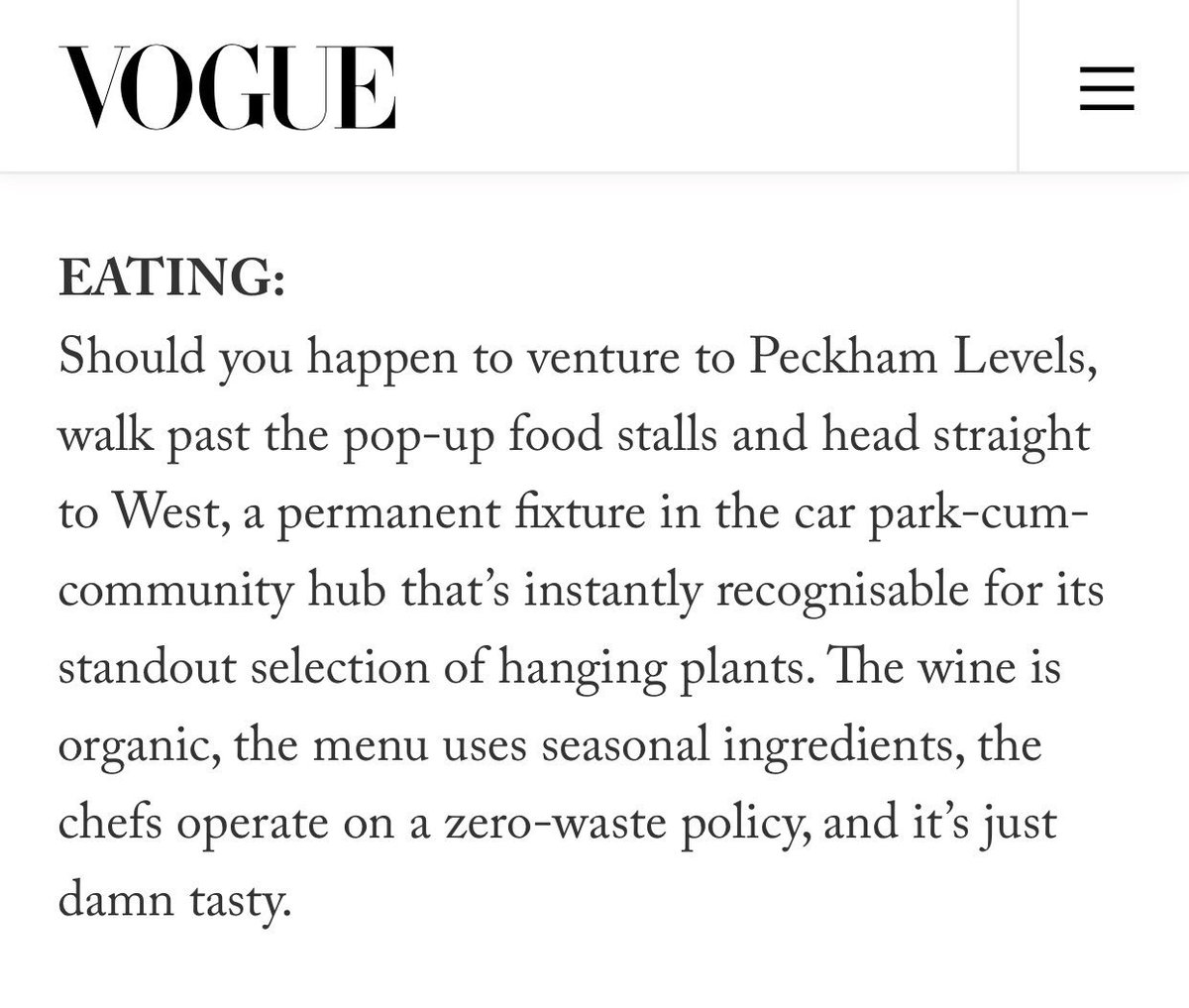 VOGUE

EATING:
Should you happen to venture to Peckham Levels, walk past the pop-up food stalls and head straight to West, a permanent fixture in the car park-cum-community hub that's instantly recognisable for its standout selection of hanging plants. The wine is organic, the menu uses seasonal ingredients, the chefs operate on a zero-waste policy, and it's just damn tasty.